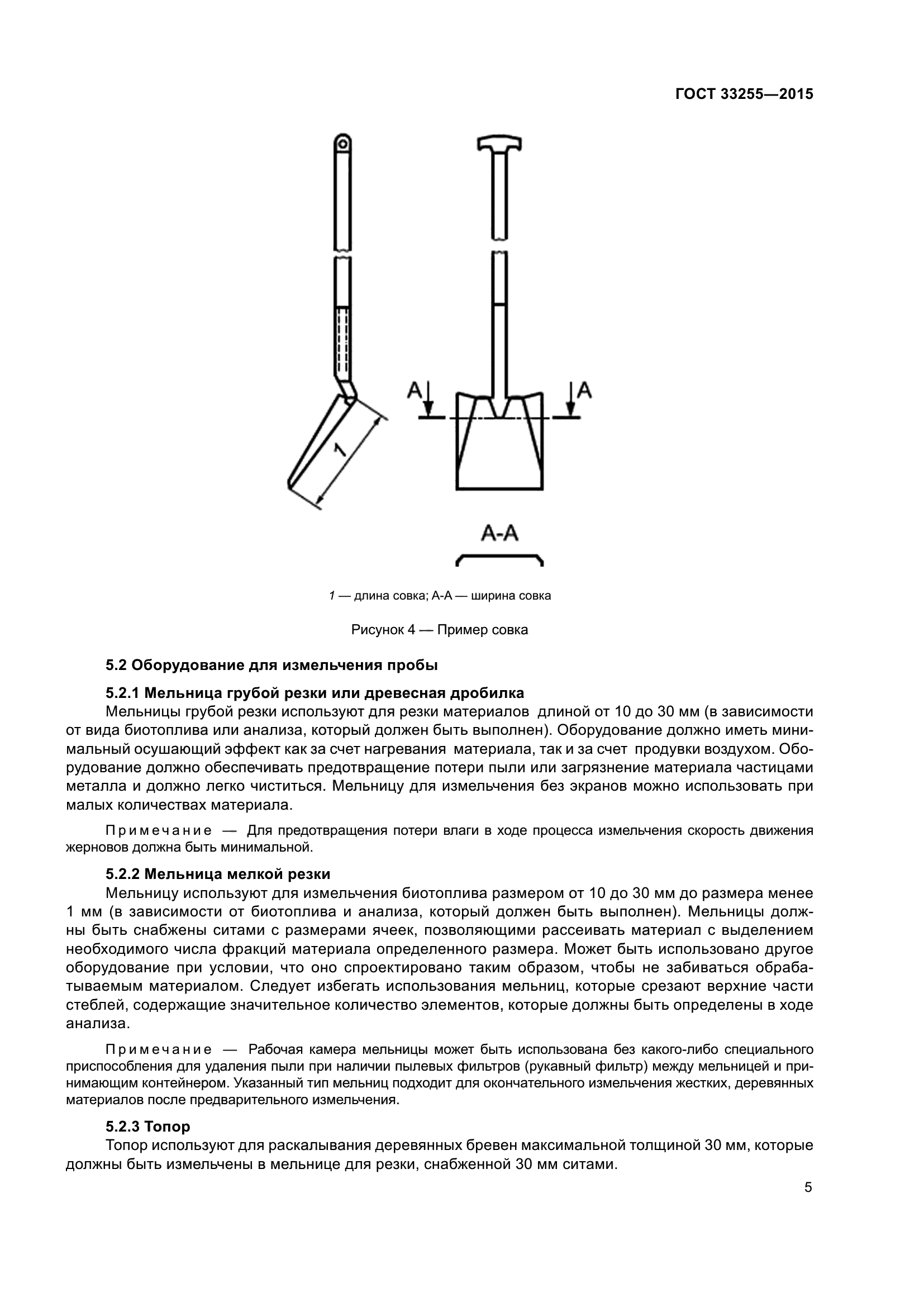 ГОСТ 33255—2015

1

A

A

A-A

1 — длина совка; А-А — ширина совка

Рисунок 4 — Пример совка

5.2 Оборудование для измельчения пробы

5.2.1 Мельница грубой резки или древесная дробилка

Мельницы грубой резки используют для резки материалов длиной от 10 до 30 мм (в зависимости от вида биотоплива или анализа, который должен быть выполнен). Оборудование должно иметь минимальный осушающий эффект как за счет нагревания материала, так и за счет продувки воздухом. Оборудование должно обеспечивать предотвращение потери пыли или загрязнение материала частицами металла и должно легко чиститься. Мельницу для измельчения без экранов можно использовать при малых количествах материала.

Примечание — Для предотвращения потери влаги в ходе процесса измельчения скорость движения жерновов должна быть минимальной.

5.2.2 Мельница мелкой резки

Мельницу используют для измельчения биотоплива размером от 10 до 30 мм до размера менее 1 мм (в зависимости от биотоплива и анализа, который должен быть выполнен). Мельницы должны быть снабжены ситами с размерами ячеек, позволяющими рассеивать материал с выделением необходимого числа фракций материала определенного размера. Может быть использовано другое оборудование при условии, что оно спроектировано таким образом, чтобы не забиваться обрабатываемым материалом. Следует избегать использования мельниц, которые срезают верхние части стеблей, содержащие значительное количество элементов, которые должны быть определены в ходе анализа.

Примечание — Рабочая камера мельницы может быть использована без какого-либо специального приспособления для удаления пыли при наличии пылевых фильтров (рукавный фильтр) между мельницей и принимающим контейнером. Указанный тип мельниц подходит для окончательного измельчения жестких, деревянных материалов после предварительного измельчения.

5.2.3 Топор

Топор используют для раскалывания деревянных бревен максимальной толщиной 30 мм, которые должны быть измельчены в мельнице для резки, снабженной 30 мм ситами.

5